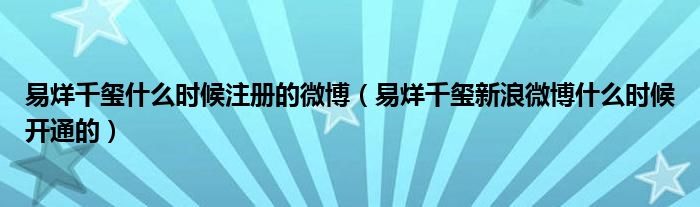 易烊千玺什么时候注册的微博（易烊千玺新浪微博什么时候开通的）